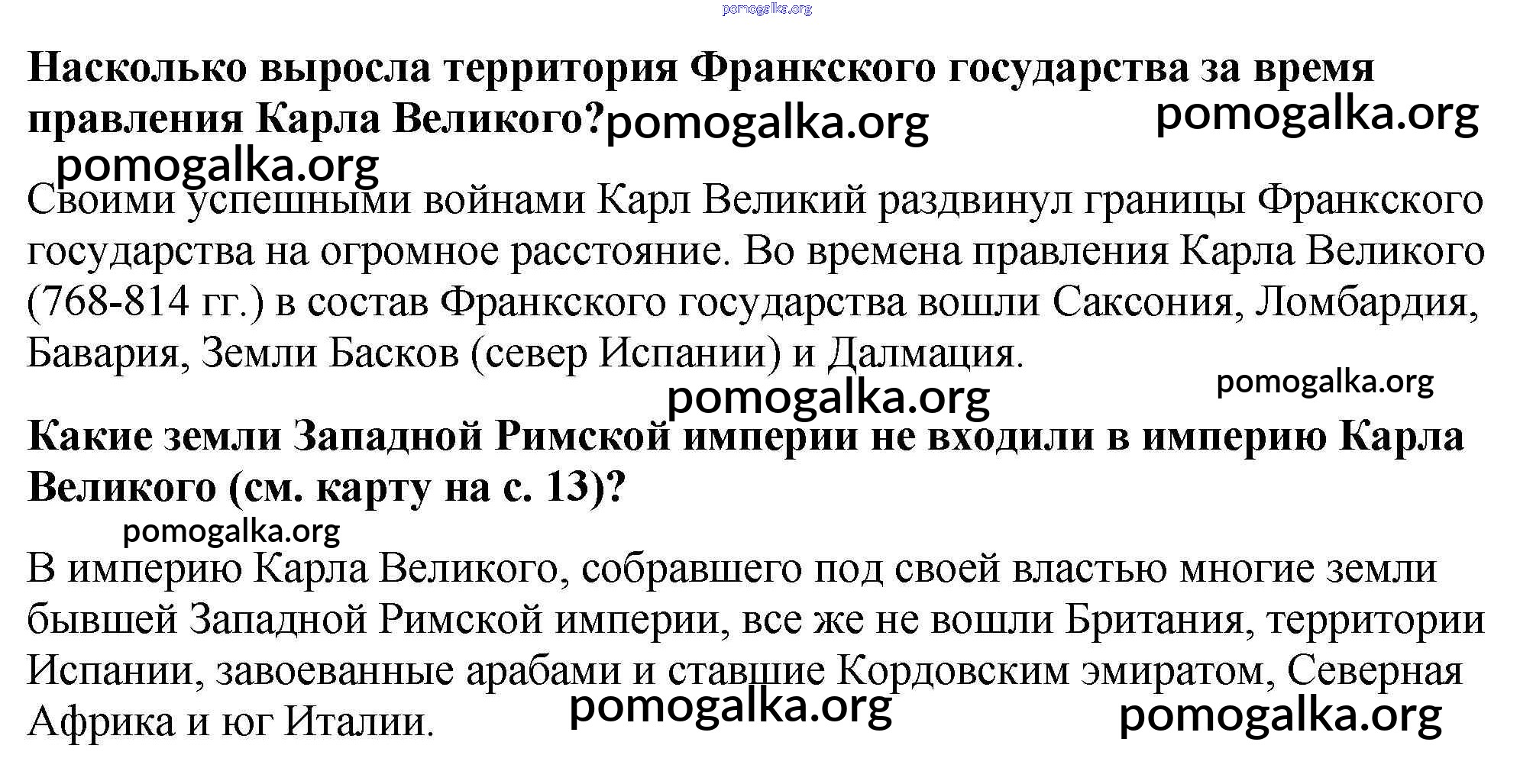 pomogalka.org

Насколько выросла территория Франкского государства за время правления Карла Великого? pomogalka.org pomogalka.org

pomogalka.org

Своими успешными войнами Карл Великий раздвинул границы Франкского государства на огромное расстояние. Во времена правления Карла Великого (768-814 гг.) в состав Франкского государства вошли Саксония, Ломбардия, Бавария, Земли Басков (север Испании) и Далмация.

pomogalka.org

pomogalka.org

Какие земли Западной Римской империи не входили в империю Карла Великого (см. карту на с. 13)?

pomogalka.org

В империю Карла Великого, собравшего под своей властью многие земли бывшей Западной Римской империи, все же не вошли Британия, территории Испании, завоеванные арабами и ставшие Кордовским эмиратом, Северная Африка и юг Италии.

pomogalka.org pomogalka.org